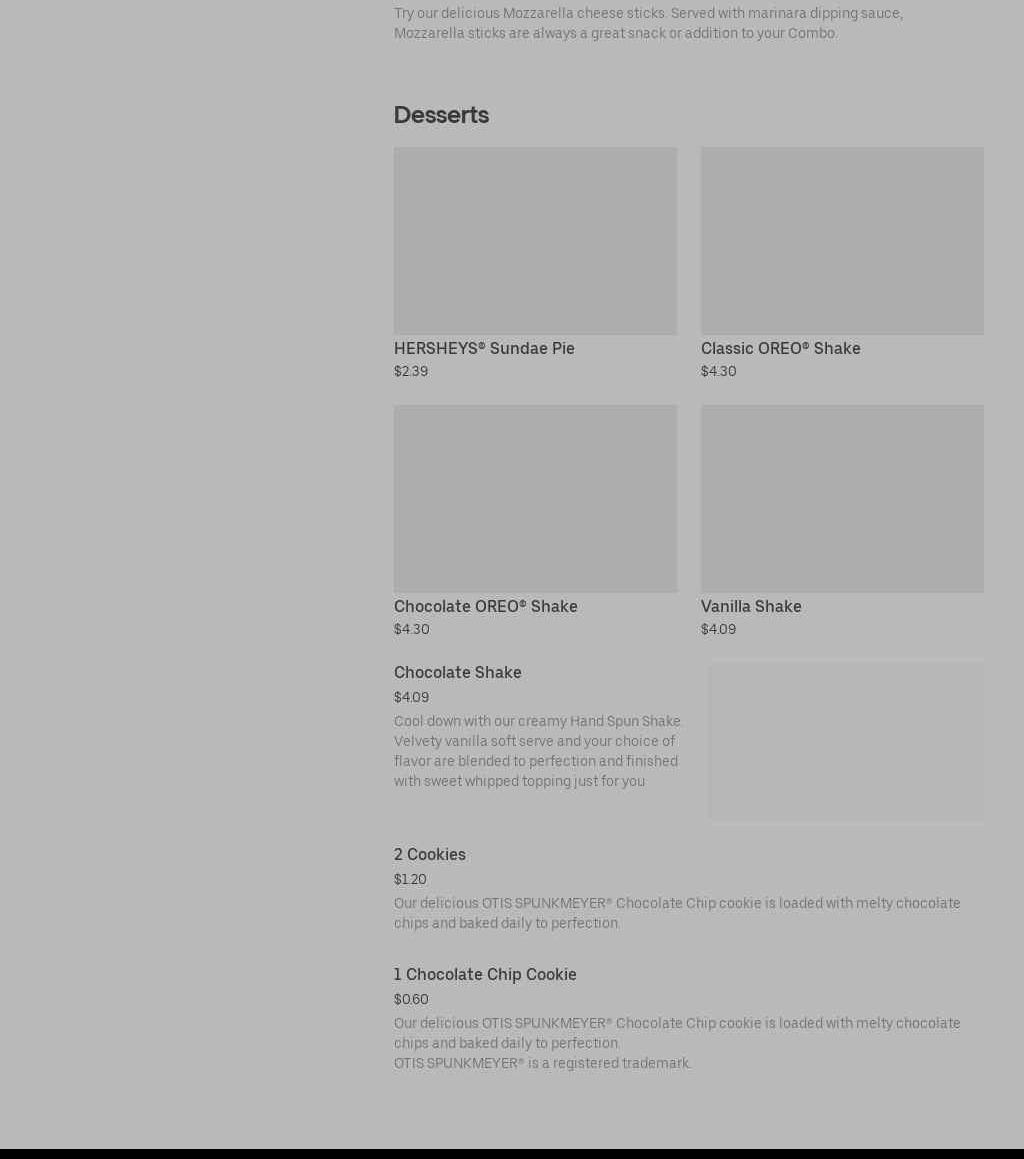 Try our delicious Mozzarella cheese sticks. Served with marinara dipping sauce, Mozzarella sticks are always a great snack or addition to your Combo.

Desserts

HERSHEYS® Sundae Pie
$2.39

Classic OREO® Shake
$4.30

Chocolate OREO® Shake
$4.30

Vanilla Shake
$4.09

Chocolate Shake
$4.09
Cool down with our creamy Hand Spun Shake. Velvety vanilla soft serve and your choice of flavor are blended to perfection and finished with sweet whipped topping just for you

2 Cookies
$1.20
Our delicious OTIS SPUNKMEYER® Chocolate Chip cookie is loaded with melty chocolate chips and baked daily to perfection.

1 Chocolate Chip Cookie
$0.60
Our delicious OTIS SPUNKMEYER® Chocolate Chip cookie is loaded with melty chocolate chips and baked daily to perfection.
OTIS SPUNKMEYER® is a registered trademark.